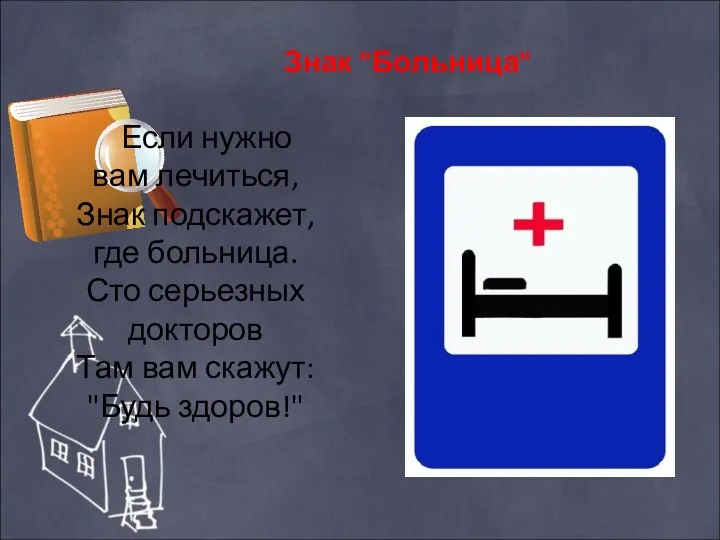 Знак "Больница"

Если нужно
вам лечиться,
Знак подскажет,
где больница.
Сто серьезных
докторов
Там вам скажут:
"Будь здоров!"